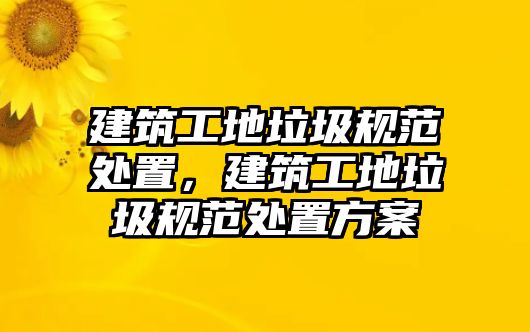 建筑工地垃圾规范处置，建筑工地垃圾规范处置方案